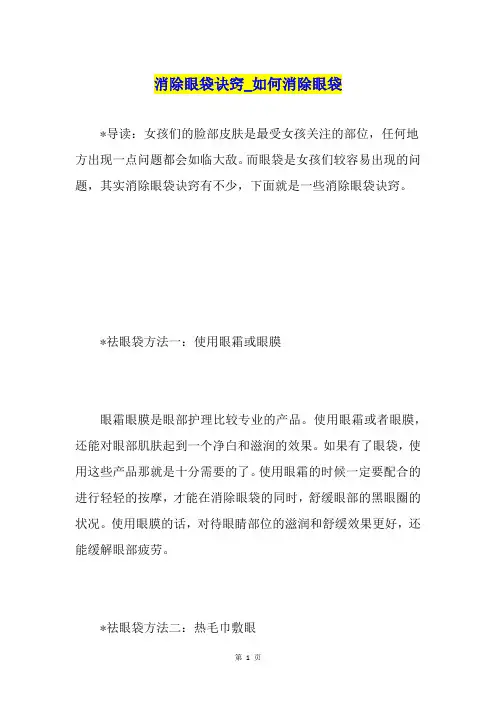 消除眼袋诀窍_如何消除眼袋

*导读：女孩们的脸部皮肤是最受女孩关注的部位，任何地方出现一点问题都会如临大敌。而眼袋是女孩们较容易出现的问题，其实消除眼袋诀窍有不少，下面就是一些消除眼袋诀窍。

*祛眼袋方法一：使用眼霜或眼膜

眼霜眼膜是眼部护理比较专业的产品。使用眼霜或者眼膜，还能对眼部肌肤起到一个净白和滋润的效果。如果有了眼袋，使用这些产品那就是十分需要的了。使用眼霜的时候一定要配合的进行轻轻的按摩，才能在消除眼袋的同时，舒缓眼部的黑眼圈的状况。使用眼膜的话，对待眼睛部位的滋润和舒缓效果更好，还能缓解眼部疲劳。

*祛眼袋方法二：热毛巾敷眼

第 1 页